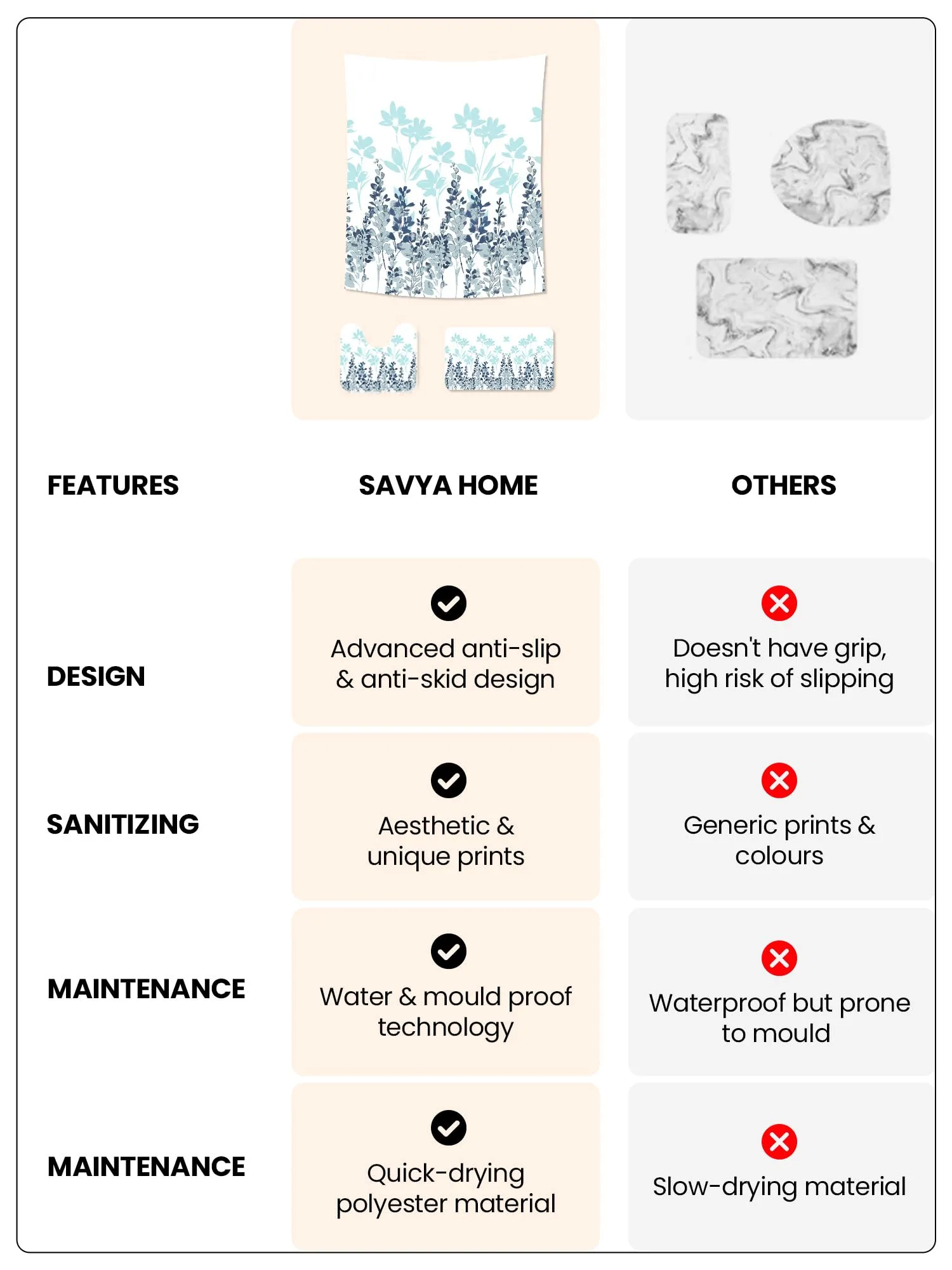 | FEATURES | SAVYA HOME | OTHERS |
|---|---|---|
| DESIGN | Advanced anti-slip & anti-skid design | Doesn't have grip, high risk of slipping |
| SANITIZING | Aesthetic & unique prints | Generic prints & colours |
| MAINTENANCE | Water & mould proof technology | Waterproof but prone to mould |
| MAINTENANCE | Quick-drying polyester material | Slow-drying material |